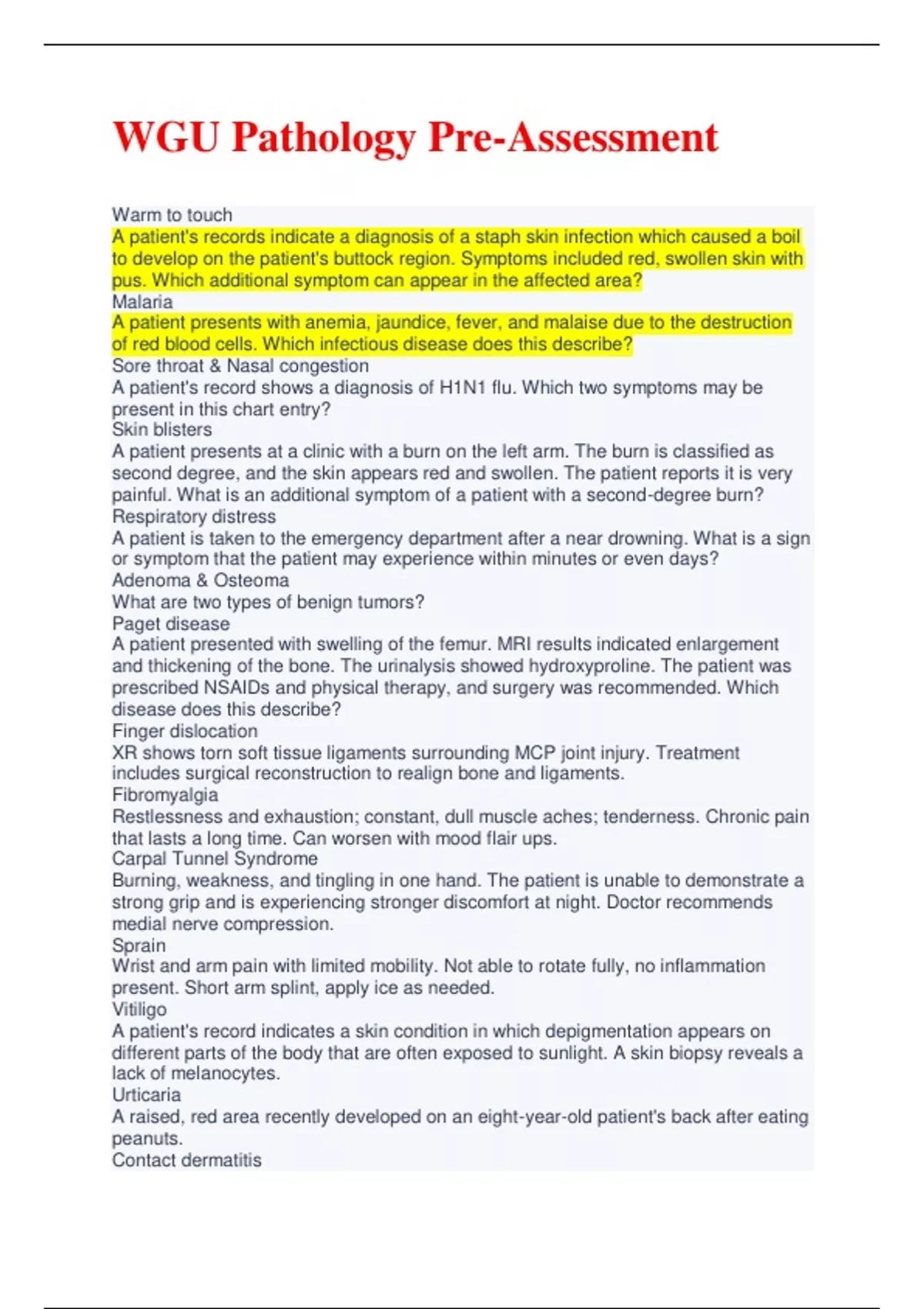 WGU Pathology Pre-Assessment

Warm to touch
A patient's records indicate a diagnosis of a staph skin infection which caused a boil to develop on the patient's buttock region. Symptoms included red, swollen skin with pus. Which additional symptom can appear in the affected area?
Malaria
A patient presents with anemia, jaundice, fever, and malaise due to the destruction of red blood cells. Which infectious disease does this describe?
Sore throat & Nasal congestion
A patient's record shows a diagnosis of H1N1 flu. Which two symptoms may be present in this chart entry?
Skin blisters
A patient presents at a clinic with a burn on the left arm. The burn is classified as second degree, and the skin appears red and swollen. The patient reports it is very painful. What is an additional symptom of a patient with a second-degree burn?
Respiratory distress
A patient is taken to the emergency department after a near drowning. What is a sign or symptom that the patient may experience within minutes or even days?
Adenoma & Osteoma
What are two types of benign tumors?
Paget disease
A patient presented with swelling of the femur. MRI results indicated enlargement and thickening of the bone. The urinalysis showed hydroxyproline. The patient was prescribed NSAIDs and physical therapy, and surgery was recommended. Which disease does this describe?
Finger dislocation
XR shows torn soft tissue ligaments surrounding MCP joint injury. Treatment includes surgical reconstruction to realign bone and ligaments.
Fibromyalgia
Restlessness and exhaustion; constant, dull muscle aches; tenderness. Chronic pain that lasts a long time. Can worsen with mood flair ups.
Carpal Tunnel Syndrome
Burning, weakness, and tingling in one hand. The patient is unable to demonstrate a strong grip and is experiencing stronger discomfort at night. Doctor recommends medial nerve compression.
Sprain
Wrist and arm pain with limited mobility. Not able to rotate fully, no inflammation present. Short arm splint, apply ice as needed.
Vitiligo
A patient's record indicates a skin condition in which depigmentation appears on different parts of the body that are often exposed to sunlight. A skin biopsy reveals a lack of melanocytes.
Urticaria
A raised, red area recently developed on an eight-year-old patient's back after eating peanuts.
Contact dermatitis